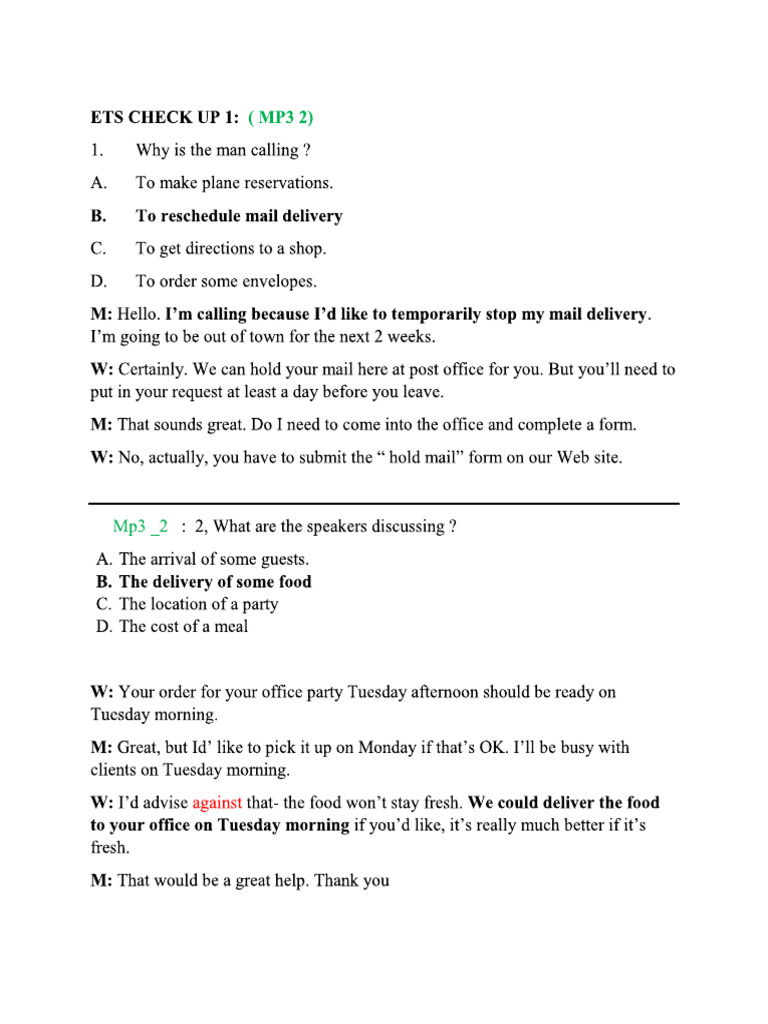 ETS CHECK UP 1: ( MP3 2)

1. Why is the man calling ?

A. To make plane reservations.

B. To reschedule mail delivery

C. To get directions to a shop.

D. To order some envelopes.

M: Hello. I'm calling because I'd like to temporarily stop my mail delivery. I'm going to be out of town for the next 2 weeks.

W: Certainly. We can hold your mail here at post office for you. But you'll need to put in your request at least a day before you leave.

M: That sounds great. Do I need to come into the office and complete a form.

W: No, actually, you have to submit the " hold mail" form on our Web site.

Mp3 _2 : 2, What are the speakers discussing ?

A. The arrival of some guests.
B. The delivery of some food
C. The location of a party
D. The cost of a meal

W: Your order for your office party Tuesday afternoon should be ready on Tuesday morning.

M: Great, but Id' like to pick it up on Monday if that's OK. I'll be busy with clients on Tuesday morning.

W: I'd advise against that- the food won't stay fresh. We could deliver the food to your office on Tuesday morning if you'd like, it's really much better if it's fresh.

M: That would be a great help. Thank you